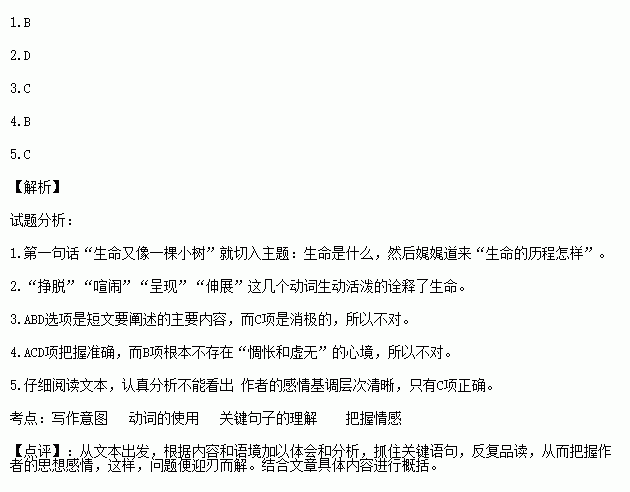 1.B

2.D

3.C

4.B

5.C

【解析】

试题分析：

1.第一句话“生命又像一棵小树”就切入主题：生命是什么，然后娓娓道来“生命的历程怎样”。

2.“挣脱”“喧闹”“呈现”“伸展”这几个动词生动活泼的诠释了生命。

3.ABD选项是短文要阐述的主要内容，而C项是消极的，所以不对。

4.ACD项把握准确，而B项根本不存在“惆怅和虚无”的心境，所以不对。

5.仔细阅读文本，认真分析不能看出 作者的感情基调层次清晰，只有C项正确。

考点：写作意图　动词的使用　关键句子的理解　把握情感

【点评】：从文本出发，根据内容和语境加以体会和分析，抓住关键语句，反复品读，从而把握作者的思想感情，这样，问题便迎刃而解。结合文章具体内容进行概括。